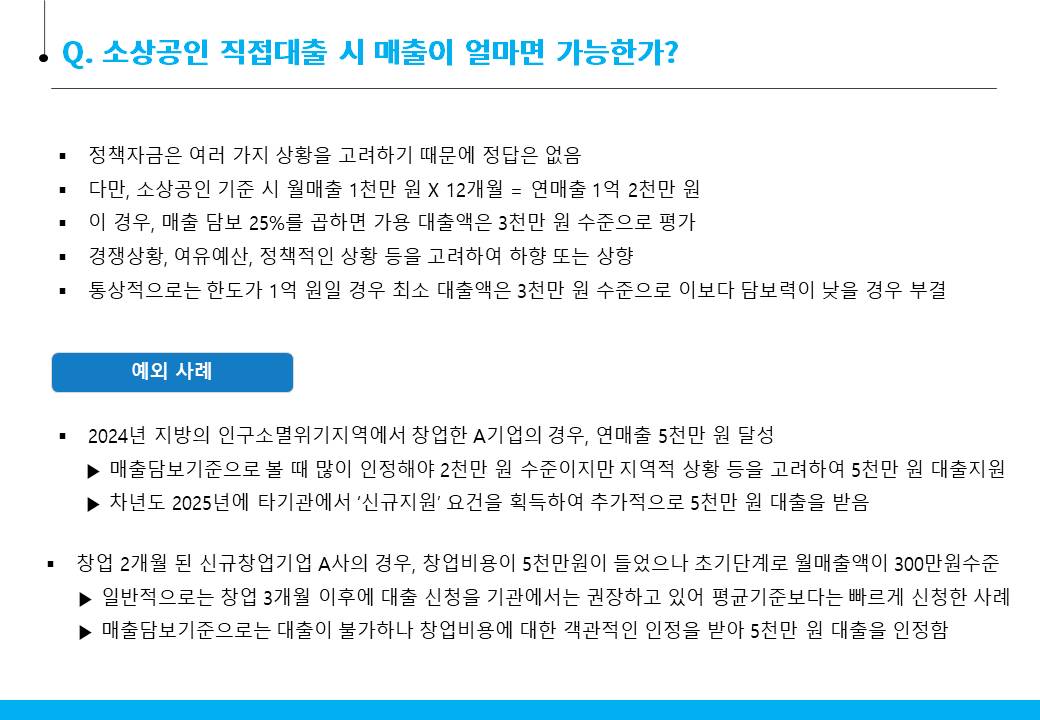 Q. 소상공인 직접대출 시 매출이 얼마면 가능한가?

▪ 정책자금은 여러 가지 상황을 고려하기 때문에 정답은 없음
▪ 다만, 소상공인 기준 시 월매출 1천만 원 X 12개월 = 연매출 1억 2천만 원
▪ 이 경우, 매출 담보 25%를 곱하면 가용 대출액은 3천만 원 수준으로 평가
▪ 경쟁상황, 여유예산, 정책적인 상황 등을 고려하여 하향 또는 상향
▪ 통상적으로는 한도가 1억 원일 경우 최소 대출액은 3천만 원 수준으로 이보다 담보력이 낮을 경우 부결

예외 사례

▪ 2024년 지방의 인구소멸위기지역에서 창업한 A기업의 경우, 연매출 5천만 원 달성
▶ 매출담보기준으로 볼 때 많이 인정해야 2천만 원 수준이지만 지역적 상황 등을 고려하여 5천만 원 대출지원
▶ 차년도 2025년에 타기관에서 '신규지원' 요건을 획득하여 추가적으로 5천만 원 대출을 받음

▪ 창업 2개월 된 신규창업기업 A사의 경우, 창업비용이 5천만원이 들었으나 초기단계로 월매출액이 300만원수준
▶ 일반적으로는 창업 3개월 이후에 대출 신청을 기관에서는 권장하고 있어 평균기준보다는 빠르게 신청한 사례
▶ 매출담보기준으로는 대출이 불가하나 창업비용에 대한 객관적인 인정을 받아 5천만 원 대출을 인정함